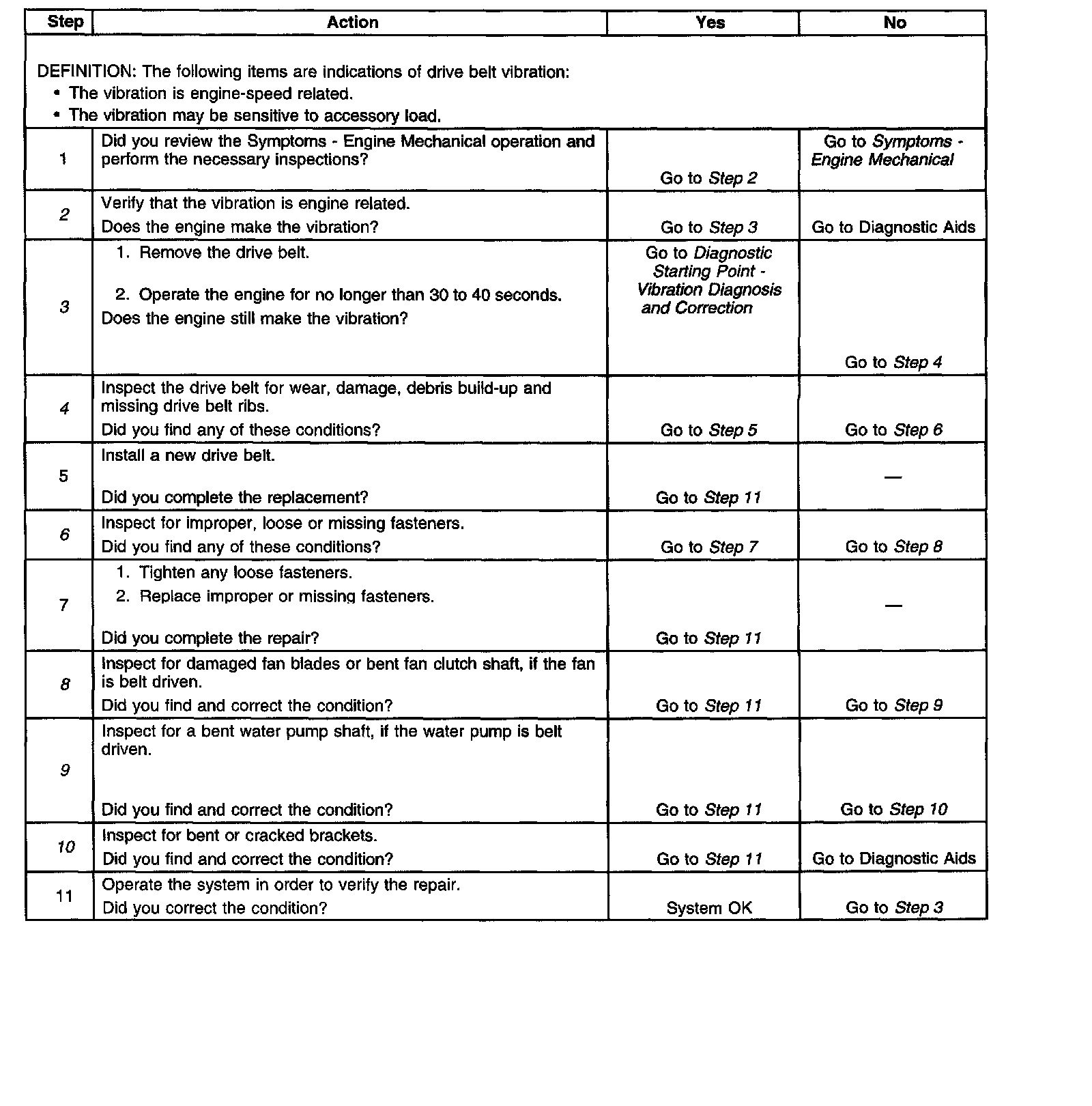 | Step | Action | Yes | No |
|---|---|---|---|
| DEFINITION: The following items are indications of drive belt vibration: • The vibration is engine-speed related. • The vibration may be sensitive to accessory load. | | | |
| 1 | Did you review the Symptoms - Engine Mechanical operation and perform the necessary inspections? | Go to Step 2 | Go to Symptoms - Engine Mechanical |
| 2 | Verify that the vibration is engine related. Does the engine make the vibration? | Go to Step 3 | Go to Diagnostic Aids |
| 3 | 1. Remove the drive belt. 2. Operate the engine for no longer than 30 to 40 seconds. Does the engine still make the vibration? | Go to Diagnostic Starting Point - Vibration Diagnosis and Correction | Go to Step 4 |
| 4 | Inspect the drive belt for wear, damage, debris build-up and missing drive belt ribs. Did you find any of these conditions? | Go to Step 5 | Go to Step 6 |
| 5 | Install a new drive belt. Did you complete the replacement? | Go to Step 11 | — |
| 6 | Inspect for improper, loose or missing fasteners. Did you find any of these conditions? | Go to Step 7 | Go to Step 8 |
| 7 | 1. Tighten any loose fasteners. 2. Replace improper or missing fasteners. Did you complete the repair? | Go to Step 11 | — |
| 8 | Inspect for damaged fan blades or bent fan clutch shaft, if the fan is belt driven. Did you find and correct the condition? | Go to Step 11 | Go to Step 9 |
| 9 | Inspect for a bent water pump shaft, if the water pump is belt driven. Did you find and correct the condition? | Go to Step 11 | Go to Step 10 |
| 10 | Inspect for bent or cracked brackets. Did you find and correct the condition? | Go to Step 11 | Go to Diagnostic Aids |
| 11 | Operate the system in order to verify the repair. Did you correct the condition? | System OK | Go to Step 3 |